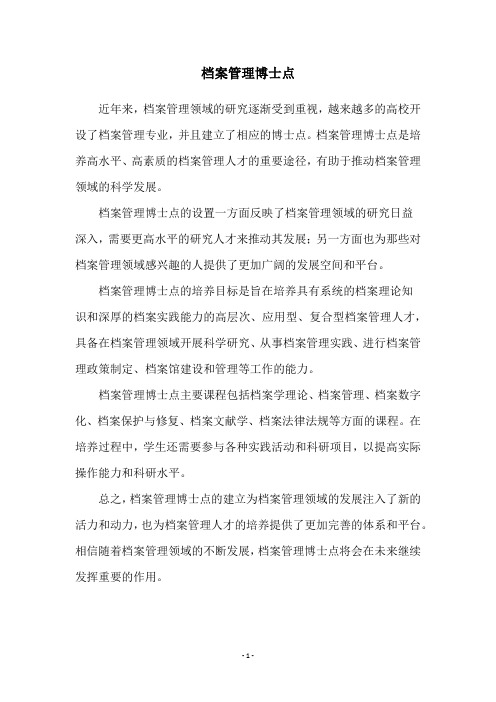 档案管理博士点

近年来，档案管理领域的研究逐渐受到重视，越来越多的高校开设了档案管理专业，并且建立了相应的博士点。档案管理博士点是培养高水平、高素质的档案管理人才的重要途径，有助于推动档案管理领域的科学发展。

档案管理博士点的设置一方面反映了档案管理领域的研究日益深入，需要更高水平的研究人才来推动其发展；另一方面也为那些对档案管理领域感兴趣的人提供了更加广阔的发展空间和平台。

档案管理博士点的培养目标是旨在培养具有系统的档案理论知识和深厚的档案实践能力的高层次、应用型、复合型档案管理人才，具备在档案管理领域开展科学研究、从事档案管理实践、进行档案管理政策制定、档案馆建设和管理等工作的能力。

档案管理博士点主要课程包括档案学理论、档案管理、档案数字化、档案保护与修复、档案文献学、档案法律法规等方面的课程。在培养过程中，学生还需要参与各种实践活动和科研项目，以提高实际操作能力和科研水平。

总之，档案管理博士点的建立为档案管理领域的发展注入了新的活力和动力，也为档案管理人才的培养提供了更加完善的体系和平台。相信随着档案管理领域的不断发展，档案管理博士点将会在未来继续发挥重要的作用。

- 1 -